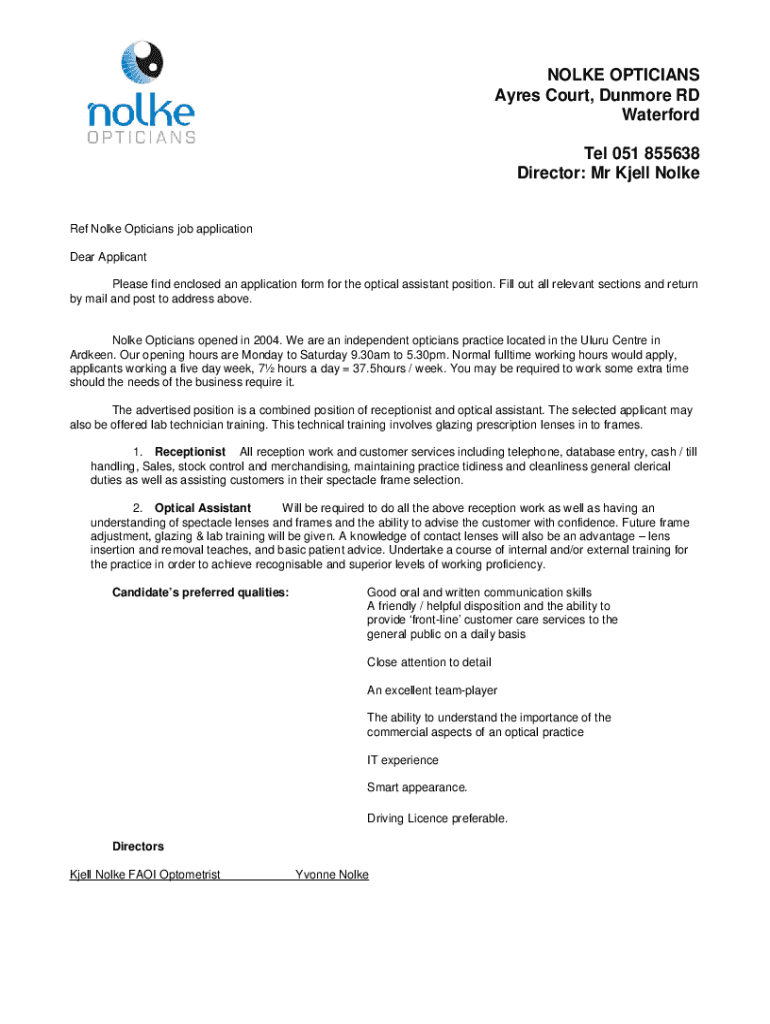 nolke
OPTICIANS

NOLKE OPTICIANS
Ayres Court, Dunmore RD
Waterford

Tel 051 855638
Director: Mr Kjell Nolke

Ref Nolke Opticians job application

Dear Applicant

Please find enclosed an application form for the optical assistant position. Fill out all relevant sections and return by mail and post to address above.

Nolke Opticians opened in 2004. We are an independent opticians practice located in the Uluru Centre in Ardkeen. Our opening hours are Monday to Saturday 9.30am to 5.30pm. Normal fulltime working hours would apply, applicants working a five day week, 7½ hours a day = 37.5hours / week. You may be required to work some extra time should the needs of the business require it.

The advertised position is a combined position of receptionist and optical assistant. The selected applicant may also be offered lab technician training. This technical training involves glazing prescription lenses in to frames.

1. Receptionist All reception work and customer services including telephone, database entry, cash / till handling, Sales, stock control and merchandising, maintaining practice tidiness and cleanliness general clerical duties as well as assisting customers in their spectacle frame selection.

2. Optical Assistant Will be required to do all the above reception work as well as having an understanding of spectacle lenses and frames and the ability to advise the customer with confidence. Future frame adjustment, glazing & lab training will be given. A knowledge of contact lenses will also be an advantage – lens insertion and removal teaches, and basic patient advice. Undertake a course of internal and/or external training for the practice in order to achieve recognisable and superior levels of working proficiency.

Candidate's preferred qualities:

Good oral and written communication skills
A friendly / helpful disposition and the ability to provide 'front-line' customer care services to the general public on a daily basis

Close attention to detail

An excellent team-player

The ability to understand the importance of the commercial aspects of an optical practice

IT experience

Smart appearance.

Driving Licence preferable.

Directors

Kjell Nolke FAOI Optometrist Yvonne Nolke